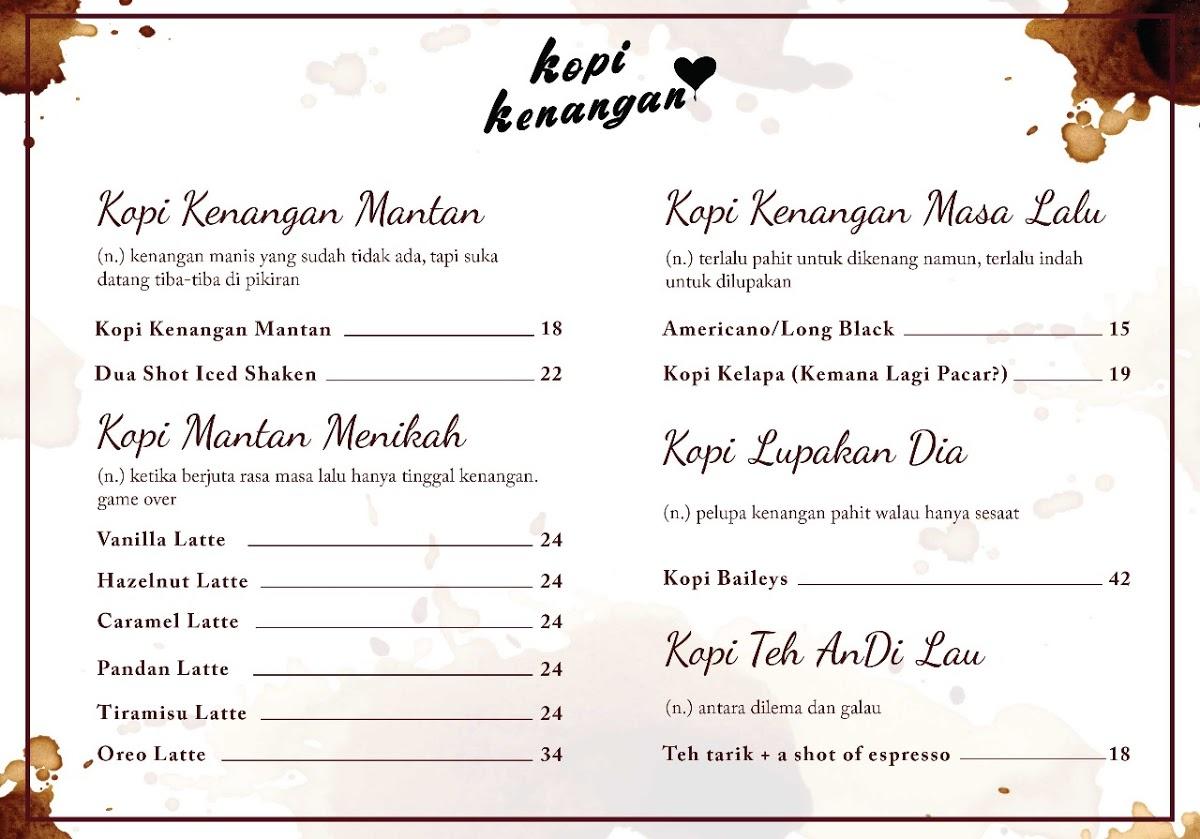 kopi kenangan

Kopi Kenangan Mantan

(n.) kenangan manis yang sudah tidak ada, tapi suka datang tiba-tiba di pikiran

Kopi Kenangan Mantan 18

Dua Shot Iced Shaken 22

Kopi Mantan Menikah

(n.) ketika berjuta rasa masa lalu hanya tinggal kenangan. game over

Vanilla Latte 24

Hazelnut Latte 24

Caramel Latte 24

Pandan Latte 24

Tiramisu Latte 24

Oreo Latte 34

Kopi Kenangan Masa Lalu

(n.) terlalu pahit untuk dikenang namun, terlalu indah untuk dilupakan

Americano/Long Black 15

Kopi Kelapa (Kemana Lagi Pacar?) 19

Kopi Lupakan Dia

(n.) pelupa kenangan pahit walau hanya sesaat

Kopi Baileys 42

Kopi Teh AnDi Lau

(n.) antara dilema dan galau

Teh tarik + a shot of espresso 18